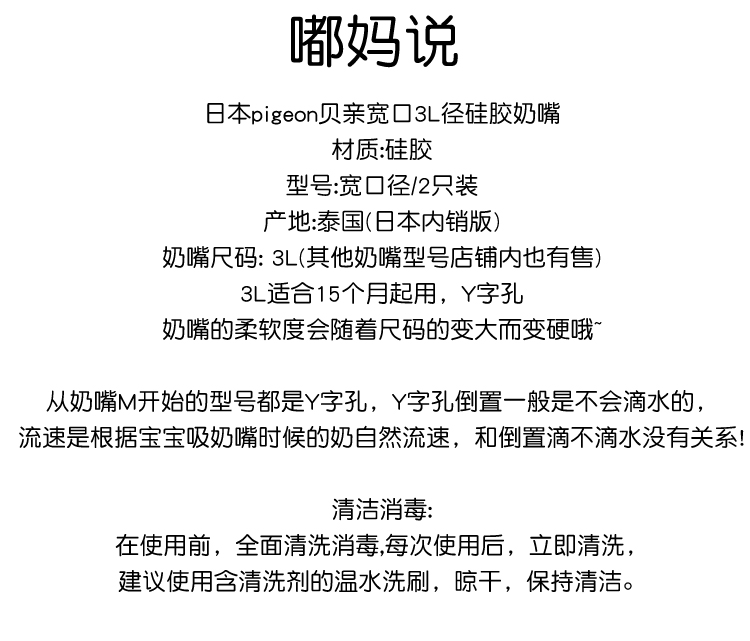 嘟妈说

日本pigeon贝亲宽口3L径硅胶奶嘴
材质:硅胶
型号:宽口径/2只装
产地:泰国(日本内销版)
奶嘴尺码: 3L(其他奶嘴型号店铺内也有售)
3L适合15个月起用，Y字孔
奶嘴的柔软度会随着尺码的变大而变硬哦~

从奶嘴M开始的型号都是Y字孔，Y字孔倒置一般是不会滴水的，
流速是根据宝宝吸奶嘴时候的奶自然流速，和倒置滴不滴水没有关系!

清洁消毒:
在使用前，全面清洗消毒,每次使用后，立即清洗，
建议使用含清洗剂的温水洗刷，晾干，保持清洁。